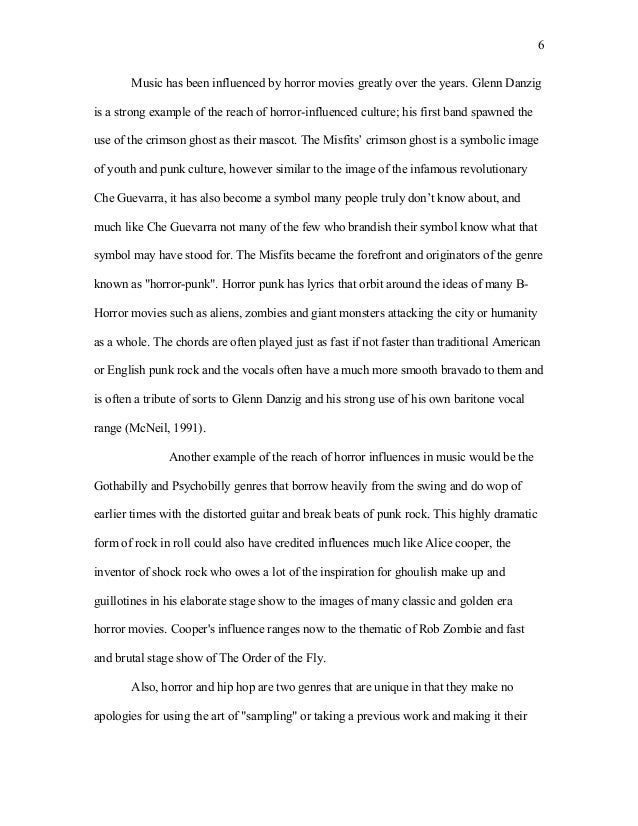 6

Music has been influenced by horror movies greatly over the years. Glenn Danzig is a strong example of the reach of horror-influenced culture; his first band spawned the use of the crimson ghost as their mascot. The Misfits' crimson ghost is a symbolic image of youth and punk culture, however similar to the image of the infamous revolutionary Che Guevarra, it has also become a symbol many people truly don't know about, and much like Che Guevarra not many of the few who brandish their symbol know what that symbol may have stood for. The Misfits became the forefront and originators of the genre known as "horror-punk". Horror punk has lyrics that orbit around the ideas of many B-Horror movies such as aliens, zombies and giant monsters attacking the city or humanity as a whole. The chords are often played just as fast if not faster than traditional American or English punk rock and the vocals often have a much more smooth bravado to them and is often a tribute of sorts to Glenn Danzig and his strong use of his own baritone vocal range (McNeil, 1991).

Another example of the reach of horror influences in music would be the Gothabilly and Psychobilly genres that borrow heavily from the swing and do wop of earlier times with the distorted guitar and break beats of punk rock. This highly dramatic form of rock in roll could also have credited influences much like Alice cooper, the inventor of shock rock who owes a lot of the inspiration for ghoulish make up and guillotines in his elaborate stage show to the images of many classic and golden era horror movies. Cooper's influence ranges now to the thematic of Rob Zombie and fast and brutal stage show of The Order of the Fly.

Also, horror and hip hop are two genres that are unique in that they make no apologies for using the art of "sampling" or taking a previous work and making it their